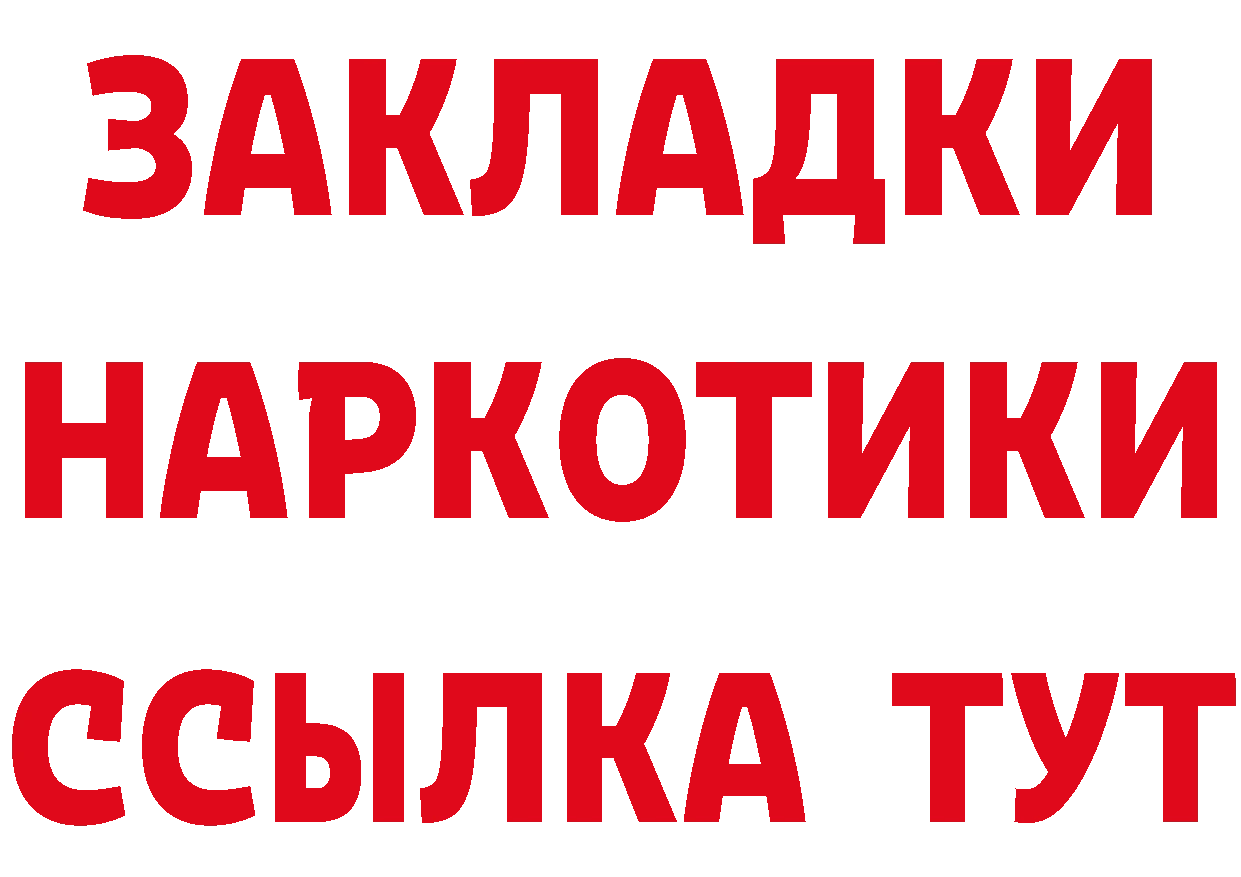 ЗАКЛАДКИ НАРКОТИКИ ССЫЛКА ТУТ